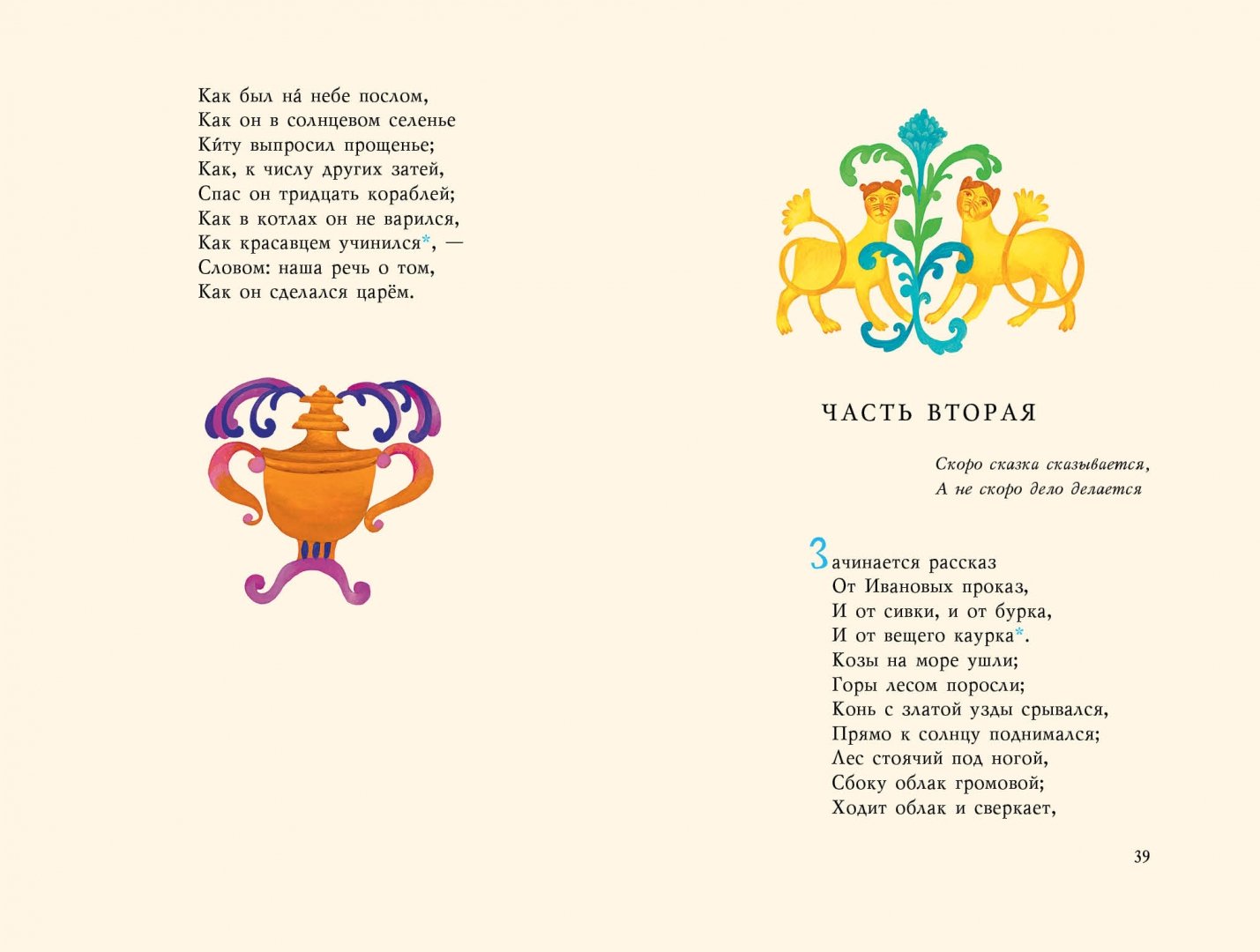 Как был на́ небе послом,
Как он в солнцевом селенье
Ки́ту выпросил прощенье;
Как, к числу других затей,
Спас он тридцать кораблей;
Как в котлах он не варился,
Как красавцем учинился*, —
Словом: наша речь о том,
Как он сделался царём.

ЧАСТЬ ВТОРАЯ

Скоро сказка сказывается,
А не скоро дело делается

Зачинается рассказ
От Ивановых проказ,
И от сивки, и от бурка,
И от вещего каурка*.
Козы на море ушли;
Горы лесом поросли;
Конь с златой узды срывался,
Прямо к солнцу поднимался;
Лес стоячий под ногой,
Сбоку облак громовой;
Ходит облак и сверкает,

39